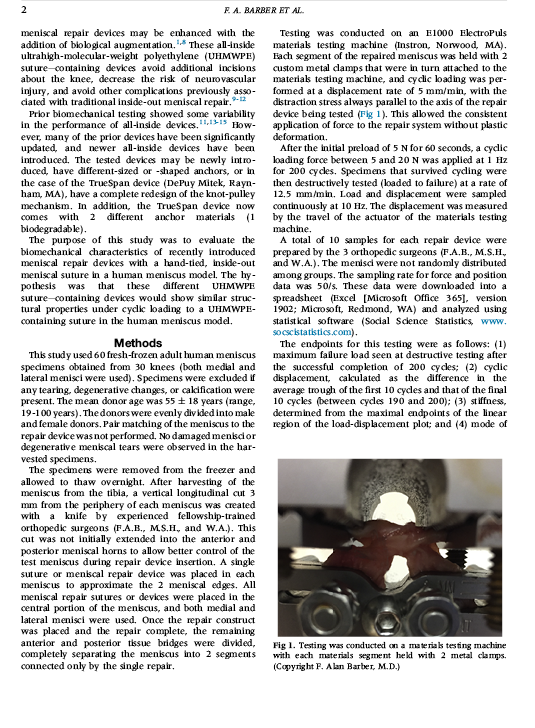 2 F. A. BARBER ET AL.

meniscal repair devices may be enhanced with the addition of biological augmentation.$^{1,8}$ These all-inside ultrahigh-molecular-weight polyethylene (UHMWPE) suture–containing devices avoid additional incisions about the knee, decrease the risk of neurovascular injury, and avoid other complications previously associated with traditional inside-out meniscal repair.$^{9-12}$

Prior biomechanical testing showed some variability in the performance of all-inside devices.$^{11,13-15}$ However, many of the prior devices have been significantly updated, and newer all-inside devices have been introduced. The tested devices may be newly introduced, have different-sized or -shaped anchors, or in the case of the TrueSpan device (DePuy Mitek, Raynham, MA), have a complete redesign of the knot-pulley mechanism. In addition, the TrueSpan device now comes with 2 different anchor materials (1 biodegradable).

The purpose of this study was to evaluate the biomechanical characteristics of recently introduced meniscal repair devices with a hand-tied, inside-out meniscal suture in a human meniscus model. The hypothesis was that these different UHMWPE suture–containing devices would show similar structural properties under cyclic loading to a UHMWPE-containing suture in the human meniscus model.

Methods

This study used 60 fresh-frozen adult human meniscus specimens obtained from 30 knees (both medial and lateral menisci were used). Specimens were excluded if any tearing, degenerative changes, or calcification were present. The mean donor age was 55 ± 18 years (range, 19-100 years). The donors were evenly divided into male and female donors. Pair matching of the meniscus to the repair device was not performed. No damaged menisci or degenerative meniscal tears were observed in the harvested specimens.

The specimens were removed from the freezer and allowed to thaw overnight. After harvesting of the meniscus from the tibia, a vertical longitudinal cut 3 mm from the periphery of each meniscus was created with a knife by experienced fellowship-trained orthopedic surgeons (F.A.B., M.S.H., and W.A.). This cut was not initially extended into the anterior and posterior meniscal horns to allow better control of the test meniscus during repair device insertion. A single suture or meniscal repair device was placed in each meniscus to approximate the 2 meniscal edges. All meniscal repair sutures or devices were placed in the central portion of the meniscus, and both medial and lateral menisci were used. Once the repair construct was placed and the repair complete, the remaining anterior and posterior tissue bridges were divided, completely separating the meniscus into 2 segments connected only by the single repair.

Testing was conducted on an E1000 ElectroPuls materials testing machine (Instron, Norwood, MA). Each segment of the repaired meniscus was held with 2 custom metal clamps that were in turn attached to the materials testing machine, and cyclic loading was performed at a displacement rate of 5 mm/min, with the distraction stress always parallel to the axis of the repair device being tested (Fig 1). This allowed the consistent application of force to the repair system without plastic deformation.

After the initial preload of 5 N for 60 seconds, a cyclic loading force between 5 and 20 N was applied at 1 Hz for 200 cycles. Specimens that survived cycling were then destructively tested (loaded to failure) at a rate of 12.5 mm/min. Load and displacement were sampled continuously at 10 Hz. The displacement was measured by the travel of the actuator of the materials testing machine.

A total of 10 samples for each repair device were prepared by the 3 orthopedic surgeons (F.A.B., M.S.H., and W.A.). The menisci were not randomly distributed among groups. The sampling rate for force and position data was 50/s. These data were downloaded into a spreadsheet (Excel [Microsoft Office 365], version 1902; Microsoft, Redmond, WA) and analyzed using statistical software (Social Science Statistics, www.socscistatistics.com).

The endpoints for this testing were as follows: (1) maximum failure load seen at destructive testing after the successful completion of 200 cycles; (2) cyclic displacement, calculated as the difference in the average trough of the first 10 cycles and that of the final 10 cycles (between cycles 190 and 200); (3) stiffness, determined from the maximal endpoints of the linear region of the load-displacement plot; and (4) mode of

Fig 1. Testing was conducted on a materials testing machine with each materials segment held with 2 metal clamps. (Copyright F. Alan Barber, M.D.)